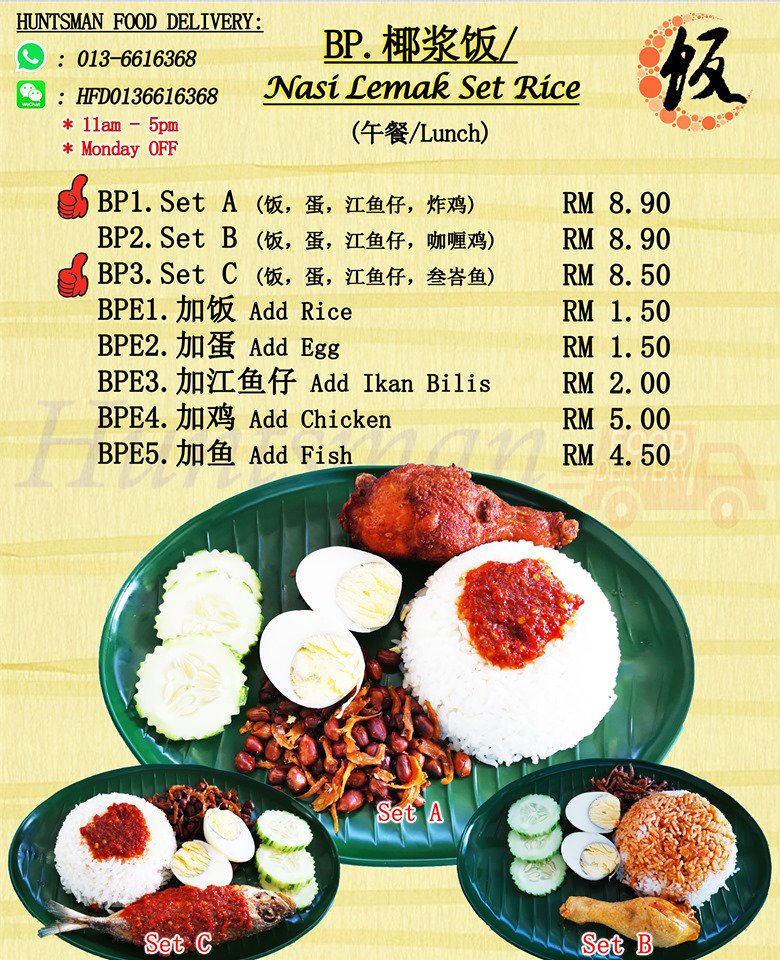 HUNTSMAN FOOD DELIVERY:

: 013-6616368

: HFD0136616368

* 11am - 5pm
* Monday OFF

BP.椰浆饭/
Nasi Lemak Set Rice

(午餐/Lunch)

饭

BP1.Set A (饭，蛋，江鱼仔，炸鸡) RM 8.90
BP2.Set B (饭，蛋，江鱼仔，咖喱鸡) RM 8.90
BP3.Set C (饭，蛋，江鱼仔，叁峇鱼) RM 8.50
BPE1.加饭 Add Rice RM 1.50
BPE2.加蛋 Add Egg RM 1.50
BPE3.加江鱼仔 Add Ikan Bilis RM 2.00
BPE4.加鸡 Add Chicken RM 5.00
BPE5.加鱼 Add Fish RM 4.50

Set A

Set C

Set B

Huntsman